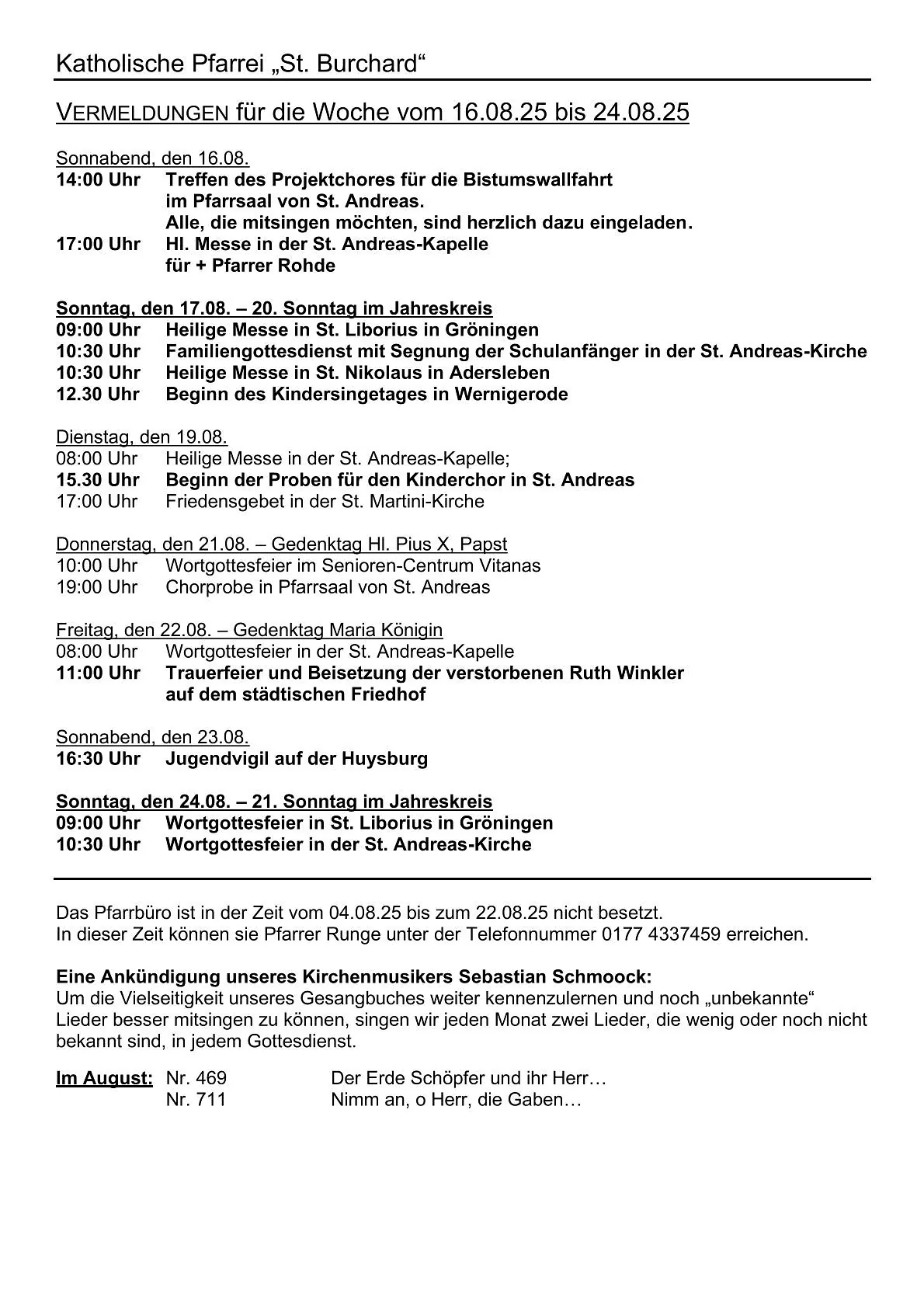 Katholische Pfarrei „St. Burchard“

VERMELDUNGEN für die Woche vom 16.08.25 bis 24.08.25

Sonnabend, den 16.08.
14:00 Uhr Treffen des Projektchores für die Bistumswallfahrt im Pfarrsaal von St. Andreas. Alle, die mitsingen möchten, sind herzlich dazu eingeladen.
17:00 Uhr Hl. Messe in der St. Andreas-Kapelle für + Pfarrer Rohde

Sonntag, den 17.08. – 20. Sonntag im Jahreskreis
09:00 Uhr Heilige Messe in St. Liborius in Gröningen
10:30 Uhr Familiengottesdienst mit Segnung der Schulanfänger in der St. Andreas-Kirche
10:30 Uhr Heilige Messe in St. Nikolaus in Adersleben
12.30 Uhr Beginn des Kindersingetages in Wernigerode

Dienstag, den 19.08.
08:00 Uhr Heilige Messe in der St. Andreas-Kapelle;
15.30 Uhr Beginn der Proben für den Kinderchor in St. Andreas
17:00 Uhr Friedensgebet in der St. Martini-Kirche

Donnerstag, den 21.08. – Gedenktag Hl. Pius X, Papst
10:00 Uhr Wortgottesfeier im Senioren-Centrum Vitanas
19:00 Uhr Chorprobe in Pfarrsaal von St. Andreas

Freitag, den 22.08. – Gedenktag Maria Königin
08:00 Uhr Wortgottesfeier in der St. Andreas-Kapelle
11:00 Uhr Trauerfeier und Beisetzung der verstorbenen Ruth Winkler auf dem städtischen Friedhof

Sonnabend, den 23.08.
16:30 Uhr Jugendvigil auf der Huysburg

Sonntag, den 24.08. – 21. Sonntag im Jahreskreis
09:00 Uhr Wortgottesfeier in St. Liborius in Gröningen
10:30 Uhr Wortgottesfeier in der St. Andreas-Kirche

Das Pfarrbüro ist in der Zeit vom 04.08.25 bis zum 22.08.25 nicht besetzt.
In dieser Zeit können sie Pfarrer Runge unter der Telefonnummer 0177 4337459 erreichen.

Eine Ankündigung unseres Kirchenmusikers Sebastian Schmoock:
Um die Vielseitigkeit unseres Gesangbuches weiter kennenzulernen und noch „unbekannte“ Lieder besser mitsingen zu können, singen wir jeden Monat zwei Lieder, die wenig oder noch nicht bekannt sind, in jedem Gottesdienst.

Im August: Nr. 469 Der Erde Schöpfer und ihr Herr…
Nr. 711 Nimm an, o Herr, die Gaben…